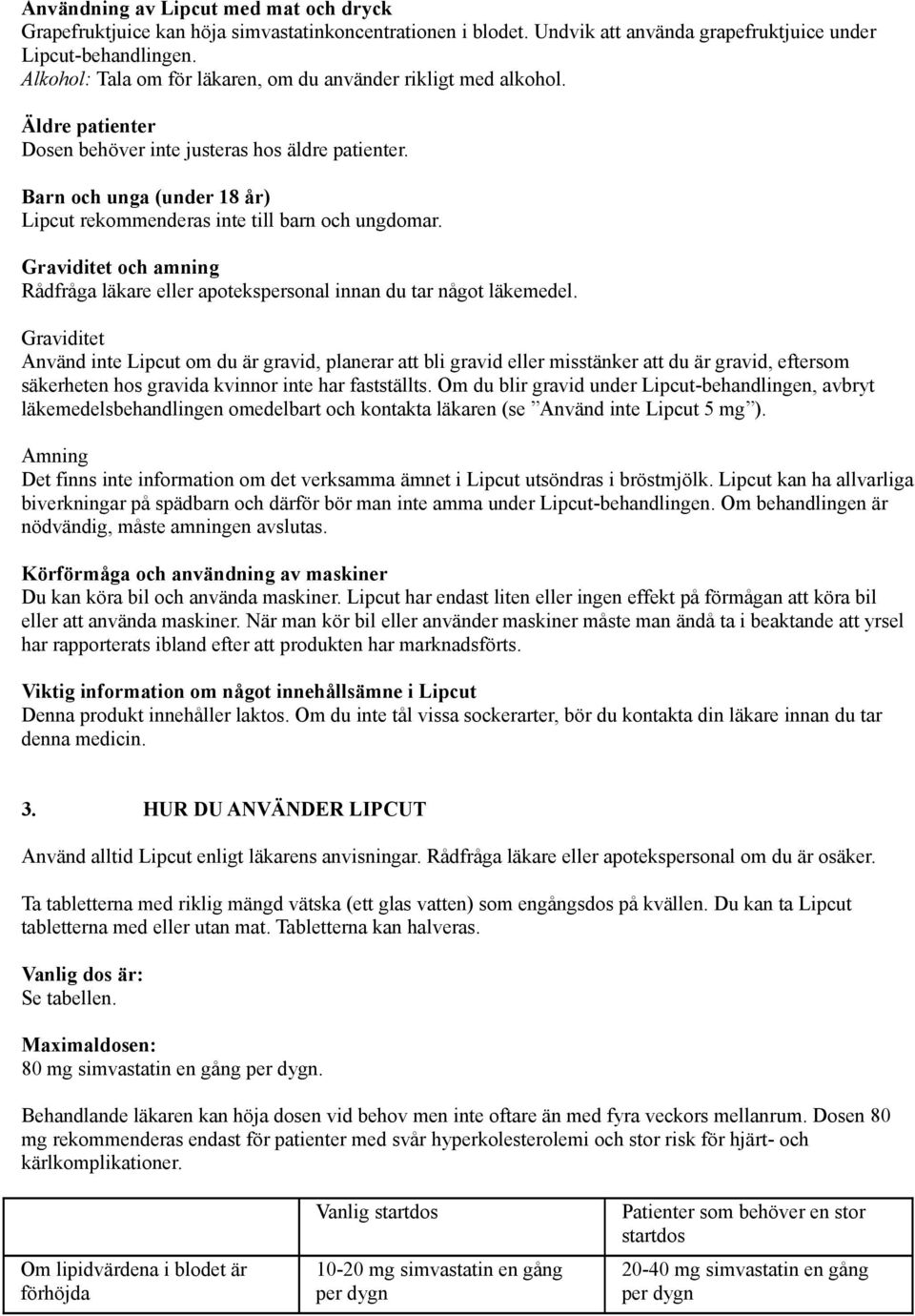 Användning av Lipcut med mat och dryck
Grapefruktjuice kan höja simvastatinkoncentrationen i blodet. Undvik att använda grapefruktjuice under Lipcut-behandlingen.
Alkohol: Tala om för läkaren, om du använder rikligt med alkohol.

Äldre patienter
Dosen behöver inte justeras hos äldre patienter.

Barn och unga (under 18 år)
Lipcut rekommenderas inte till barn och ungdomar.

Graviditet och amning
Rådfråga läkare eller apotekspersonal innan du tar något läkemedel.

Graviditet
Använd inte Lipcut om du är gravid, planerar att bli gravid eller misstänker att du är gravid, eftersom säkerheten hos gravida kvinnor inte har fastställts. Om du blir gravid under Lipcut-behandlingen, avbryt läkemedelsbehandlingen omedelbart och kontakta läkaren (se ”Använd inte Lipcut 5 mg”).

Amning
Det finns inte information om det verksamma ämnet i Lipcut utsöndras i bröstmjölk. Lipcut kan ha allvarliga biverkningar på spädbarn och därför bör man inte amma under Lipcut-behandlingen. Om behandlingen är nödvändig, måste amningen avslutas.

Körförmåga och användning av maskiner
Du kan köra bil och använda maskiner. Lipcut har endast liten eller ingen effekt på förmågan att köra bil eller att använda maskiner. När man kör bil eller använder maskiner måste man ändå ta i beaktande att yrsel har rapporterats ibland efter att produkten har marknadsförts.

Viktig information om något innehållsämne i Lipcut
Denna produkt innehåller laktos. Om du inte tål vissa sockerarter, bör du kontakta din läkare innan du tar denna medicin.

3. HUR DU ANVÄNDER LIPCUT

Använd alltid Lipcut enligt läkarens anvisningar. Rådfråga läkare eller apotekspersonal om du är osäker.

Ta tabletterna med riklig mängd vätska (ett glas vatten) som engångsdos på kvällen. Du kan ta Lipcut tabletterna med eller utan mat. Tabletterna kan halveras.

Vanlig dos är:
Se tabellen.

Maximaldosen:
80 mg simvastatin en gång per dygn.

Behandlande läkaren kan höja dosen vid behov men inte oftare än med fyra veckors mellanrum. Dosen 80 mg rekommenderas endast för patienter med svår hyperkolesterolemi och stor risk för hjärt- och kärlkomplikationer.

| | Vanlig startdos | Patienter som behöver en stor startdos |
|---|---|---|
| Om lipidvärdena i blodet är förhöjda | 10-20 mg simvastatin en gång per dygn | 20-40 mg simvastatin en gång per dygn |